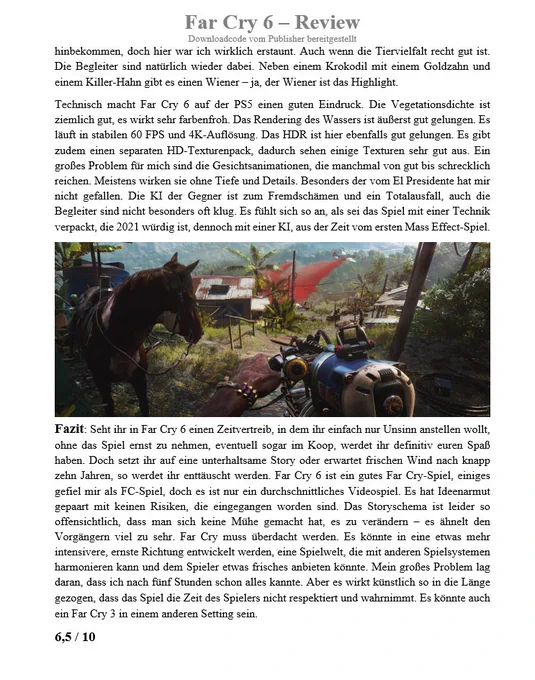 Far Cry 6 – Review
Downloadcode vom Publisher bereitgestellt

hinbekommen, doch hier war ich wirklich erstaunt. Auch wenn die Tiervielfalt recht gut ist. Die Begleiter sind natürlich wieder dabei. Neben einem Krokodil mit einem Goldzahn und einem Killer-Hahn gibt es einen Wiener – ja, der Wiener ist das Highlight.

Technisch macht Far Cry 6 auf der PS5 einen guten Eindruck. Die Vegetationsdichte ist ziemlich gut, es wirkt sehr farbenfroh. Das Rendering des Wassers ist äußerst gut gelungen. Es läuft in stabilen 60 FPS und 4K-Auflösung. Das HDR ist hier ebenfalls gut gelungen. Es gibt zudem einen separaten HD-Texturenpack, dadurch sehen einige Texturen sehr gut aus. Ein großes Problem für mich sind die Gesichtsanimationen, die manchmal von gut bis schrecklich reichen. Meistens wirken sie ohne Tiefe und Details. Besonders der vom El Presidente hat mir nicht gefallen. Die KI der Gegner ist zum Fremdschämen und ein Totalausfall, auch die Begleiter sind nicht besonders oft klug. Es fühlt sich so an, als sei das Spiel mit einer Technik verpackt, die 2021 würdig ist, dennoch mit einer KI, aus der Zeit vom ersten Mass Effect-Spiel.

Fazit: Seht ihr in Far Cry 6 einen Zeitvertreib, in dem ihr einfach nur Unsinn anstellen wollt, ohne das Spiel ernst zu nehmen, eventuell sogar im Koop, werdet ihr definitiv euren Spaß haben. Doch setzt ihr auf eine unterhaltsame Story oder erwartet frischen Wind nach knapp zehn Jahren, so werdet ihr enttäuscht werden. Far Cry 6 ist ein gutes Far Cry-Spiel, einiges gefiel mir als FC-Spiel, doch es ist nur ein durchschnittliches Videospiel. Es hat Ideenarmut gepaart mit keinen Risiken, die eingegangen worden sind. Das Storyschema ist leider so offensichtlich, dass man sich keine Mühe gemacht hat, es zu verändern – es ähnelt den Vorgängern viel zu sehr. Far Cry muss überdacht werden. Es könnte in eine etwas mehr intensivere, ernste Richtung entwickelt werden, eine Spielwelt, die mit anderen Spielsystemen harmonieren kann und dem Spieler etwas frisches anbieten könnte. Mein großes Problem lag daran, dass ich nach fünf Stunden schon alles kannte. Aber es wirkt künstlich so in die Länge gezogen, dass das Spiel die Zeit des Spielers nicht respektiert und wahrnimmt. Es könnte auch ein Far Cry 3 in einem anderen Setting sein.

6,5 / 10